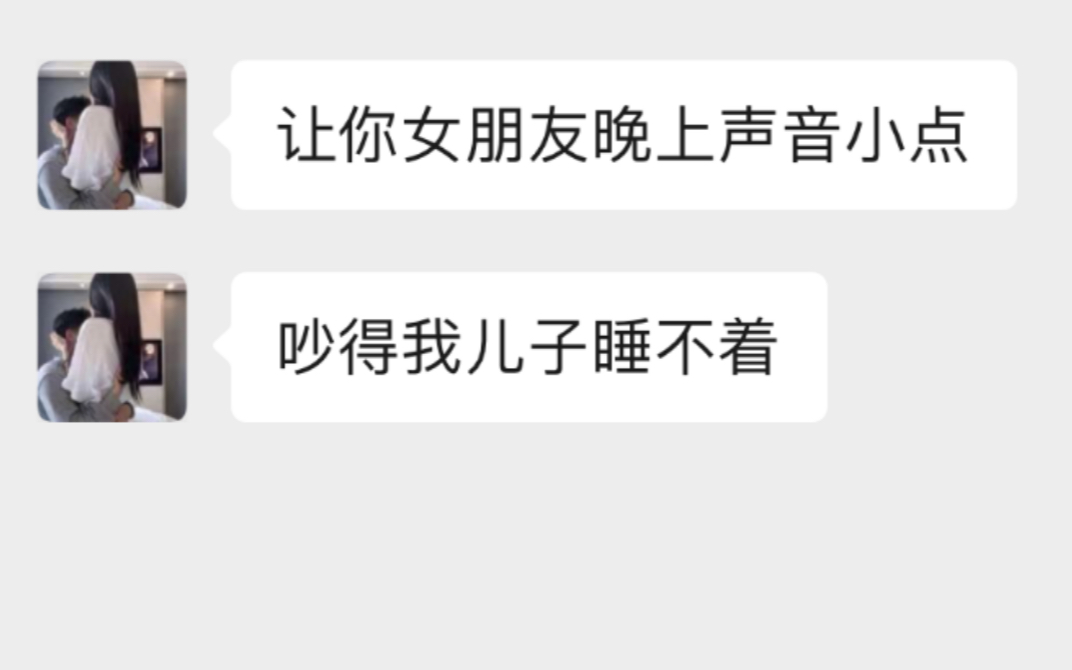 让你女朋友晚上声音小点

吵得我儿子睡不着